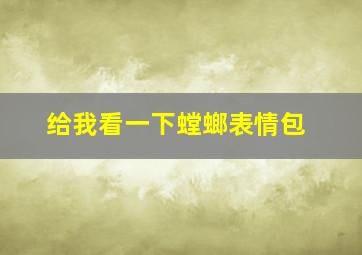 给我看一下螳螂表情包